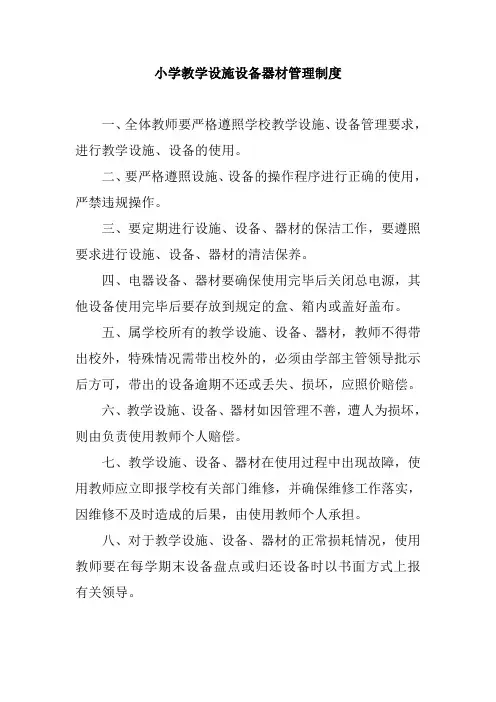 小学教学设施设备器材管理制度

一、全体教师要严格遵照学校教学设施、设备管理要求，进行教学设施、设备的使用。

二、要严格遵照设施、设备的操作程序进行正确的使用，严禁违规操作。

三、要定期进行设施、设备、器材的保洁工作，要遵照要求进行设施、设备、器材的清洁保养。

四、电器设备、器材要确保使用完毕后关闭总电源，其他设备使用完毕后要存放到规定的盒、箱内或盖好盖布。

五、属学校所有的教学设施、设备、器材，教师不得带出校外，特殊情况需带出校外的，必须由学部主管领导批示后方可，带出的设备逾期不还或丢失、损坏，应照价赔偿。

六、教学设施、设备、器材如因管理不善，遭人为损坏，则由负责使用教师个人赔偿。

七、教学设施、设备、器材在使用过程中出现故障，使用教师应立即报学校有关部门维修，并确保维修工作落实，因维修不及时造成的后果，由使用教师个人承担。

八、对于教学设施、设备、器材的正常损耗情况，使用教师要在每学期末设备盘点或归还设备时以书面方式上报有关领导。